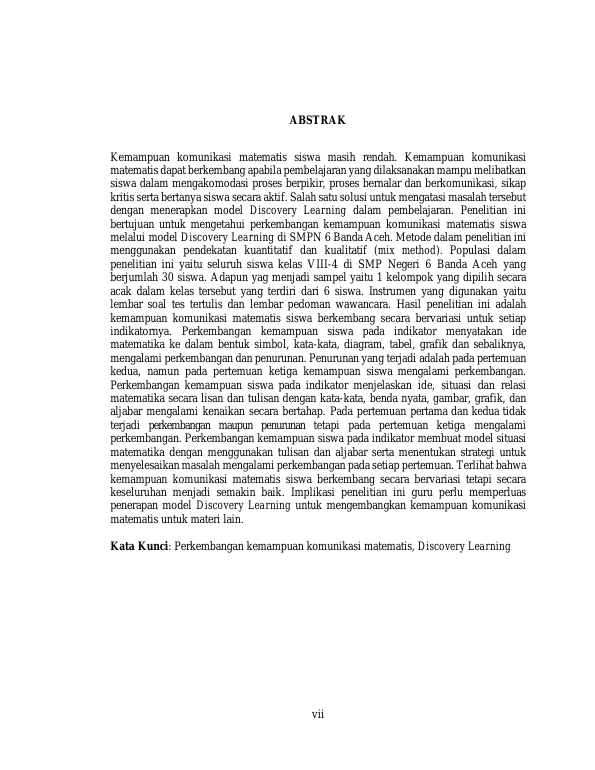 ABSTRAK

Kemampuan komunikasi matematis siswa masih rendah. Kemampuan komunikasi matematis dapat berkembang apabila pembelajaran yang dilaksanakan mampu melibatkan siswa dalam mengakomodasi proses berpikir, proses bernalar dan berkomunikasi, sikap kritis serta bertanya siswa secara aktif. Salah satu solusi untuk mengatasi masalah tersebut dengan menerapkan model Discovery Learning dalam pembelajaran. Penelitian ini bertujuan untuk mengetahui perkembangan kemampuan komunikasi matematis siswa melalui model Discovery Learning di SMPN 6 Banda Aceh. Metode dalam penelitian ini menggunakan pendekatan kuantitatif dan kualitatif (mix method). Populasi dalam penelitian ini yaitu seluruh siswa kelas VIII-4 di SMP Negeri 6 Banda Aceh yang berjumlah 30 siswa. Adapun yag menjadi sampel yaitu 1 kelompok yang dipilih secara acak dalam kelas tersebut yang terdiri dari 6 siswa. Instrumen yang digunakan yaitu lembar soal tes tertulis dan lembar pedoman wawancara. Hasil penelitian ini adalah kemampuan komunikasi matematis siswa berkembang secara bervariasi untuk setiap indikatornya. Perkembangan kemampuan siswa pada indikator menyatakan ide matematika ke dalam bentuk simbol, kata-kata, diagram, tabel, grafik dan sebaliknya, mengalami perkembangan dan penurunan. Penurunan yang terjadi adalah pada pertemuan kedua, namun pada pertemuan ketiga kemampuan siswa mengalami perkembangan. Perkembangan kemampuan siswa pada indikator menjelaskan ide, situasi dan relasi matematika secara lisan dan tulisan dengan kata-kata, benda nyata, gambar, grafik, dan aljabar mengalami kenaikan secara bertahap. Pada pertemuan pertama dan kedua tidak terjadi perkembangan maupun penurunan tetapi pada pertemuan ketiga mengalami perkembangan. Perkembangan kemampuan siswa pada indikator membuat model situasi matematika dengan menggunakan tulisan dan aljabar serta menentukan strategi untuk menyelesaikan masalah mengalami perkembangan pada setiap pertemuan. Terlihat bahwa kemampuan komunikasi matematis siswa berkembang secara bervariasi tetapi secara keseluruhan menjadi semakin baik. Implikasi penelitian ini guru perlu memperluas penerapan model Discovery Learning untuk mengembangkan kemampuan komunikasi matematis untuk materi lain.

Kata Kunci: Perkembangan kemampuan komunikasi matematis, Discovery Learning

vii